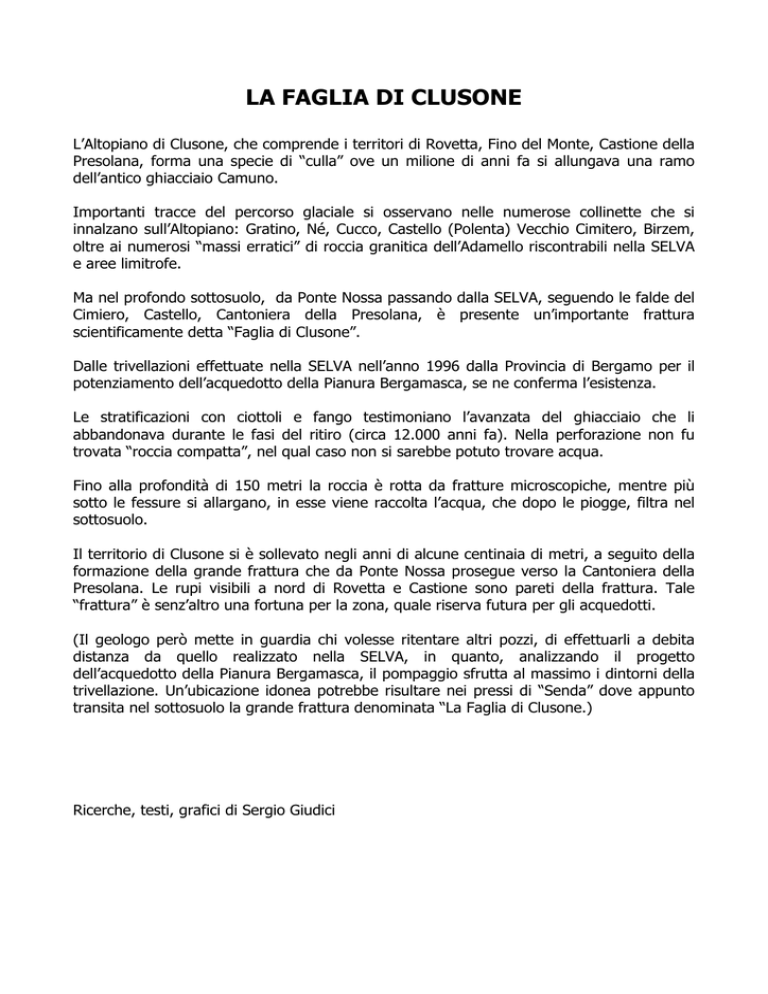 LA FAGLIA DI CLUSONE

L'Altopiano di Clusone, che comprende i territori di Rovetta, Fino del Monte, Castione della Presolana, forma una specie di "culla" ove un milione di anni fa si allungava una ramo dell'antico ghiacciaio Camuno.

Importanti tracce del percorso glaciale si osservano nelle numerose collinette che si innalzano sull'Altopiano: Gratino, Né, Cucco, Castello (Polenta) Vecchio Cimitero, Birzem, oltre ai numerosi "massi erratici" di roccia granitica dell'Adamello riscontrabili nella SELVA e aree limitrofe.

Ma nel profondo sottosuolo, da Ponte Nossa passando dalla SELVA, seguendo le falde del Cimiero, Castello, Cantoniera della Presolana, è presente un'importante frattura scientificamente detta "Faglia di Clusone".

Dalle trivellazioni effettuate nella SELVA nell'anno 1996 dalla Provincia di Bergamo per il potenziamento dell'acquedotto della Pianura Bergamasca, se ne conferma l'esistenza.

Le stratificazioni con ciottoli e fango testimoniano l'avanzata del ghiacciaio che li abbandonava durante le fasi del ritiro (circa 12.000 anni fa). Nella perforazione non fu trovata "roccia compatta", nel qual caso non si sarebbe potuto trovare acqua.

Fino alla profondità di 150 metri la roccia è rotta da fratture microscopiche, mentre più sotto le fessure si allargano, in esse viene raccolta l'acqua, che dopo le piogge, filtra nel sottosuolo.

Il territorio di Clusone si è sollevato negli anni di alcune centinaia di metri, a seguito della formazione della grande frattura che da Ponte Nossa prosegue verso la Cantoniera della Presolana. Le rupi visibili a nord di Rovetta e Castione sono pareti della frattura. Tale "frattura" è senz'altro una fortuna per la zona, quale riserva futura per gli acquedotti.

(Il geologo però mette in guardia chi volesse ritentare altri pozzi, di effettuarli a debita distanza da quello realizzato nella SELVA, in quanto, analizzando il progetto dell'acquedotto della Pianura Bergamasca, il pompaggio sfrutta al massimo i dintorni della trivellazione. Un'ubicazione idonea potrebbe risultare nei pressi di "Senda" dove appunto transita nel sottosuolo la grande frattura denominata "La Faglia di Clusone.)

Ricerche, testi, grafici di Sergio Giudici